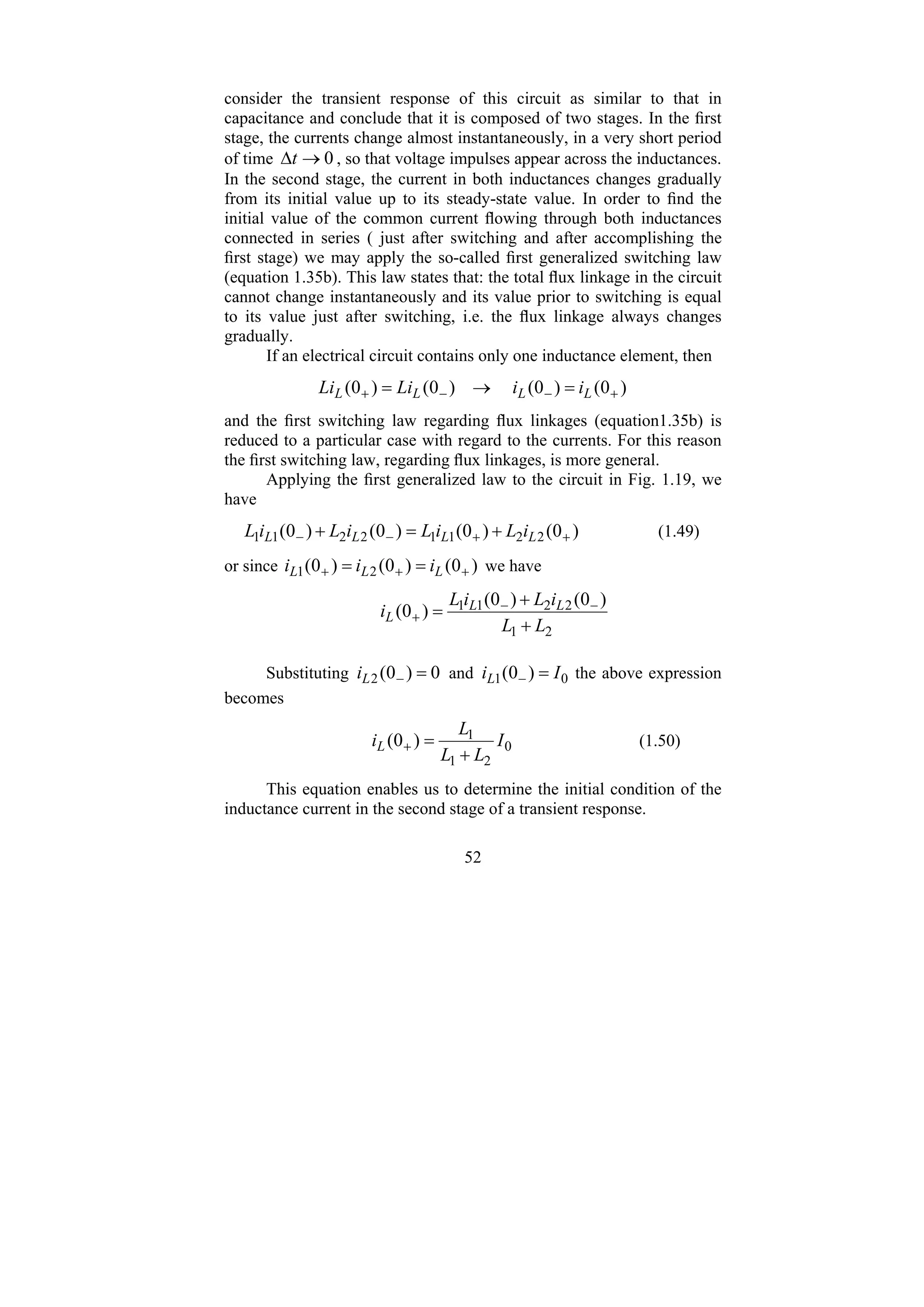 consider the transient response of this circuit as similar to that in capacitance and conclude that it is composed of two stages. In the first stage, the currents change almost instantaneously, in a very short period of time $\Delta t \to 0$, so that voltage impulses appear across the inductances. In the second stage, the current in both inductances changes gradually from its initial value up to its steady-state value. In order to find the initial value of the common current flowing through both inductances connected in series ( just after switching and after accomplishing the first stage) we may apply the so-called first generalized switching law (equation 1.35b). This law states that: the total flux linkage in the circuit cannot change instantaneously and its value prior to switching is equal to its value just after switching, i.e. the flux linkage always changes gradually.

If an electrical circuit contains only one inductance element, then

$Li_L(0_+) = Li_L(0_-) \quad \to \quad i_L(0_-) = i_L(0_+)$

and the first switching law regarding flux linkages (equation1.35b) is reduced to a particular case with regard to the currents. For this reason the first switching law, regarding flux linkages, is more general.

Applying the first generalized law to the circuit in Fig. 1.19, we have

$L_1 i_{L1}(0_-) + L_2 i_{L2}(0_-) = L_1 i_{L1}(0_+) + L_2 i_{L2}(0_+)$ (1.49)

or since $i_{L1}(0_+) = i_{L2}(0_+) = i_L(0_+)$ we have

$i_L(0_+) = \frac{L_1 i_{L1}(0_-) + L_2 i_{L2}(0_-)}{L_1 + L_2}$

Substituting $i_{L2}(0_-) = 0$ and $i_{L1}(0_-) = I_0$ the above expression becomes

$i_L(0_+) = \frac{L_1}{L_1 + L_2} I_0$ (1.50)

This equation enables us to determine the initial condition of the inductance current in the second stage of a transient response.

52